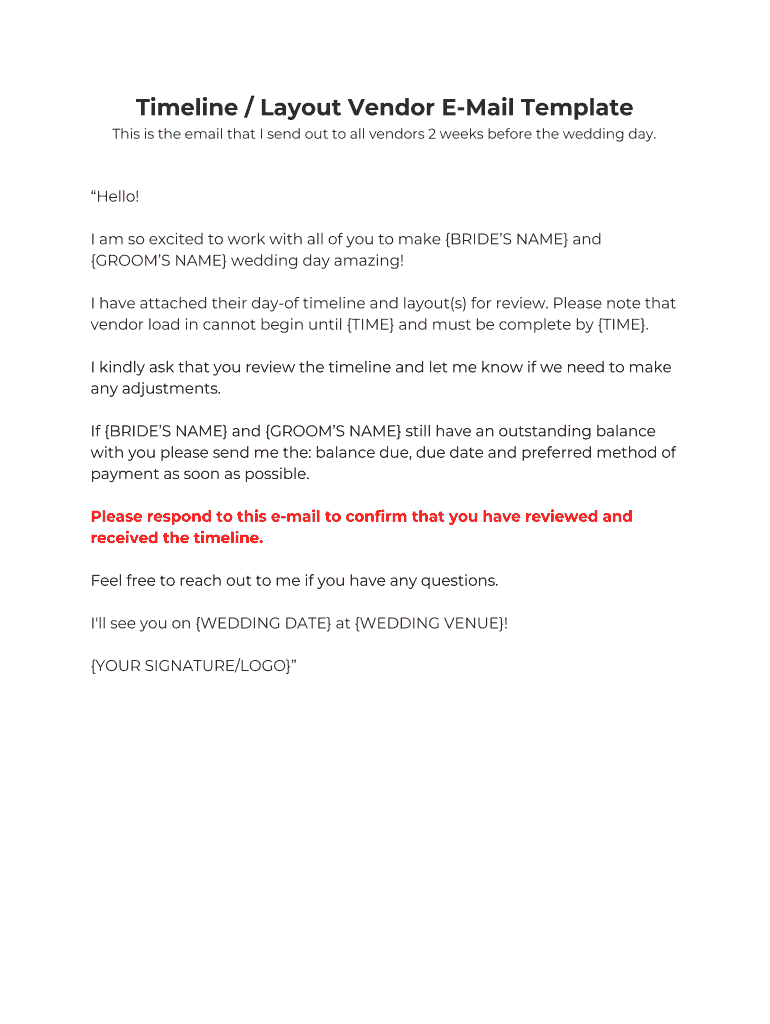 Timeline / Layout Vendor E-Mail Template

This is the email that I send out to all vendors 2 weeks before the wedding day.

"Hello!

I am so excited to work with all of you to make {BRIDE'S NAME} and {GROOM'S NAME} wedding day amazing!

I have attached their day-of timeline and layout(s) for review. Please note that vendor load in cannot begin until {TIME} and must be complete by {TIME}.

I kindly ask that you review the timeline and let me know if we need to make any adjustments.

If {BRIDE'S NAME} and {GROOM'S NAME} still have an outstanding balance with you please send me the: balance due, due date and preferred method of payment as soon as possible.

Please respond to this e-mail to confirm that you have reviewed and received the timeline.

Feel free to reach out to me if you have any questions.

I'll see you on {WEDDING DATE} at {WEDDING VENUE}!

{YOUR SIGNATURE/LOGO}"